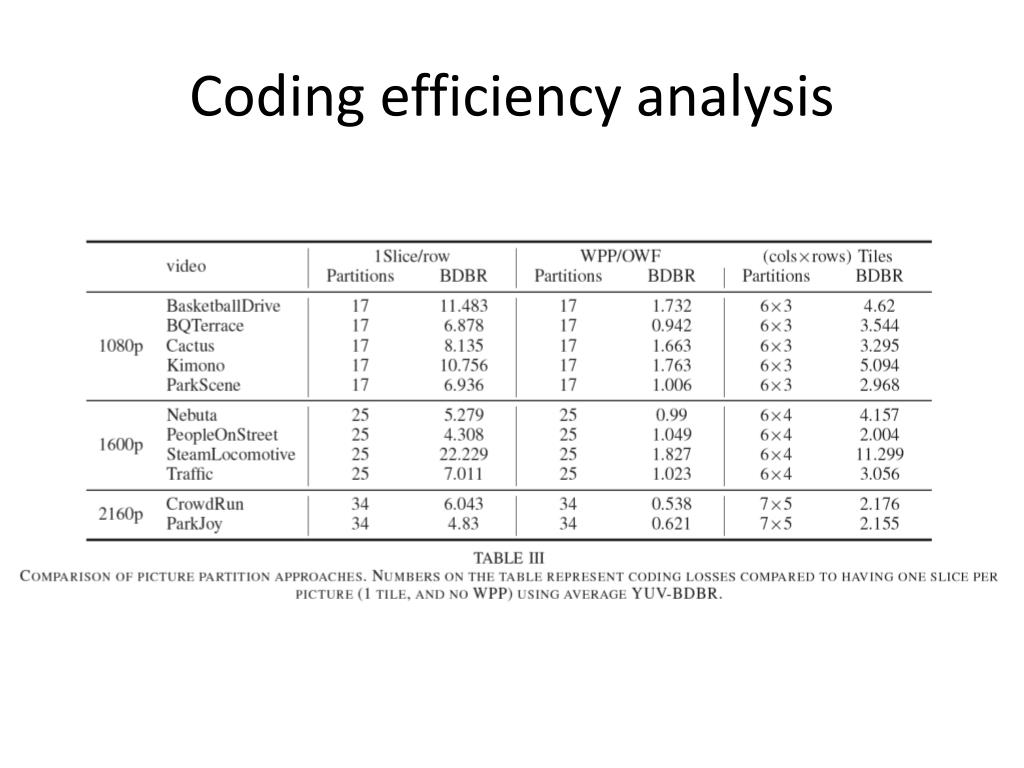 Coding efficiency analysis

| | video | 1Slice/row Partitions | 1Slice/row BDBR | WPP/OWF Partitions | WPP/OWF BDBR | (cols×rows) Tiles Partitions | (cols×rows) Tiles BDBR |
|---|---|---|---|---|---|---|---|
| 1080p | BasketballDrive | 17 | 11.483 | 17 | 1.732 | 6×3 | 4.62 |
| | BQTerrace | 17 | 6.878 | 17 | 0.942 | 6×3 | 3.544 |
| | Cactus | 17 | 8.135 | 17 | 1.663 | 6×3 | 3.295 |
| | Kimono | 17 | 10.756 | 17 | 1.763 | 6×3 | 5.094 |
| | ParkScene | 17 | 6.936 | 17 | 1.006 | 6×3 | 2.968 |
| 1600p | Nebuta | 25 | 5.279 | 25 | 0.99 | 6×4 | 4.157 |
| | PeopleOnStreet | 25 | 4.308 | 25 | 1.049 | 6×4 | 2.004 |
| | SteamLocomotive | 25 | 22.229 | 25 | 1.827 | 6×4 | 11.299 |
| | Traffic | 25 | 7.011 | 25 | 1.023 | 6×4 | 3.056 |
| 2160p | CrowdRun | 34 | 6.043 | 34 | 0.538 | 7×5 | 2.176 |
| | ParkJoy | 34 | 4.83 | 34 | 0.621 | 7×5 | 2.155 |

TABLE III
COMPARISON OF PICTURE PARTITION APPROACHES. NUMBERS ON THE TABLE REPRESENT CODING LOSSES COMPARED TO HAVING ONE SLICE PER PICTURE (1 TILE, AND NO WPP) USING AVERAGE YUV-BDBR.